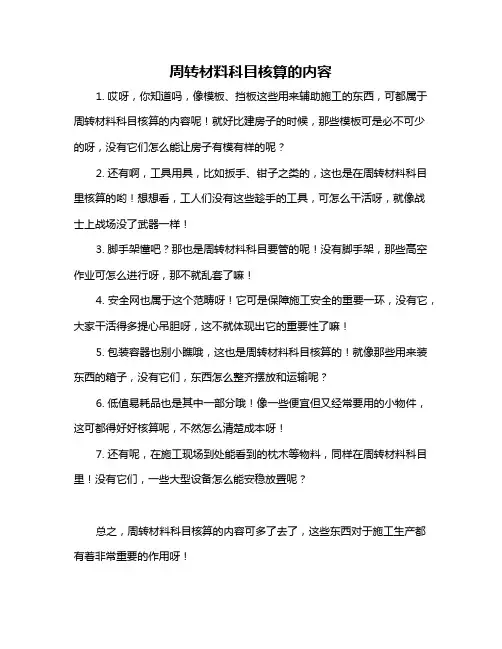 周转材料科目核算的内容

1. 哎呀，你知道吗，像模板、挡板这些用来辅助施工的东西，可都属于周转材料科目核算的内容呢！就好比建房子的时候，那些模板可是必不可少的呀，没有它们怎么能让房子有模有样的呢？

2. 还有啊，工具用具，比如扳手、钳子之类的，这也是在周转材料科目里核算的哟！想想看，工人们没有这些趁手的工具，可怎么干活呀，就像战士上战场没了武器一样！

3. 脚手架懂吧？那也是周转材料科目要管的呢！没有脚手架，那些高空作业可怎么进行呀，那不就乱套了嘛！

4. 安全网也属于这个范畴呀！它可是保障施工安全的重要一环，没有它，大家干活得多提心吊胆呀，这不就体现出它的重要性了嘛！

5. 包装容器也别小瞧哦，这也是周转材料科目核算的！就像那些用来装东西的箱子，没有它们，东西怎么整齐摆放和运输呢？

6. 低值易耗品也是其中一部分哦！像一些便宜但又经常要用的小物件，这可都得好好核算呢，不然怎么清楚成本呀！

7. 还有呢，在施工现场到处能看到的枕木等物料，同样在周转材料科目里！没有它们，一些大型设备怎么能安稳放置呢？

总之，周转材料科目核算的内容可多了去了，这些东西对于施工生产都有着非常重要的作用呀！